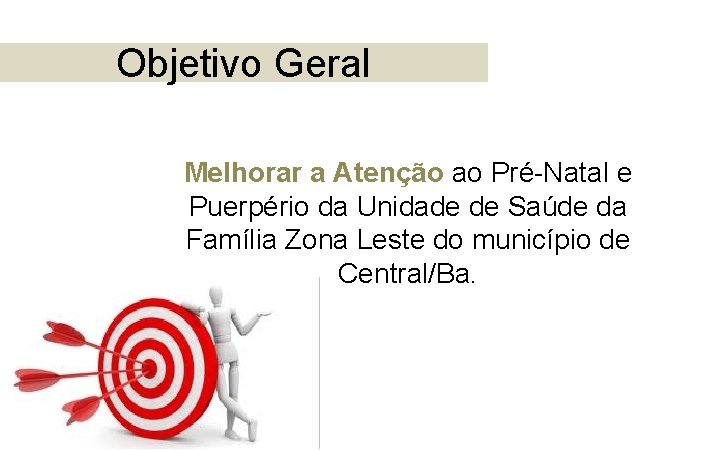 Objetivo Geral

Melhorar a Atenção ao Pré-Natal e Puerpério da Unidade de Saúde da Família Zona Leste do município de Central/Ba.